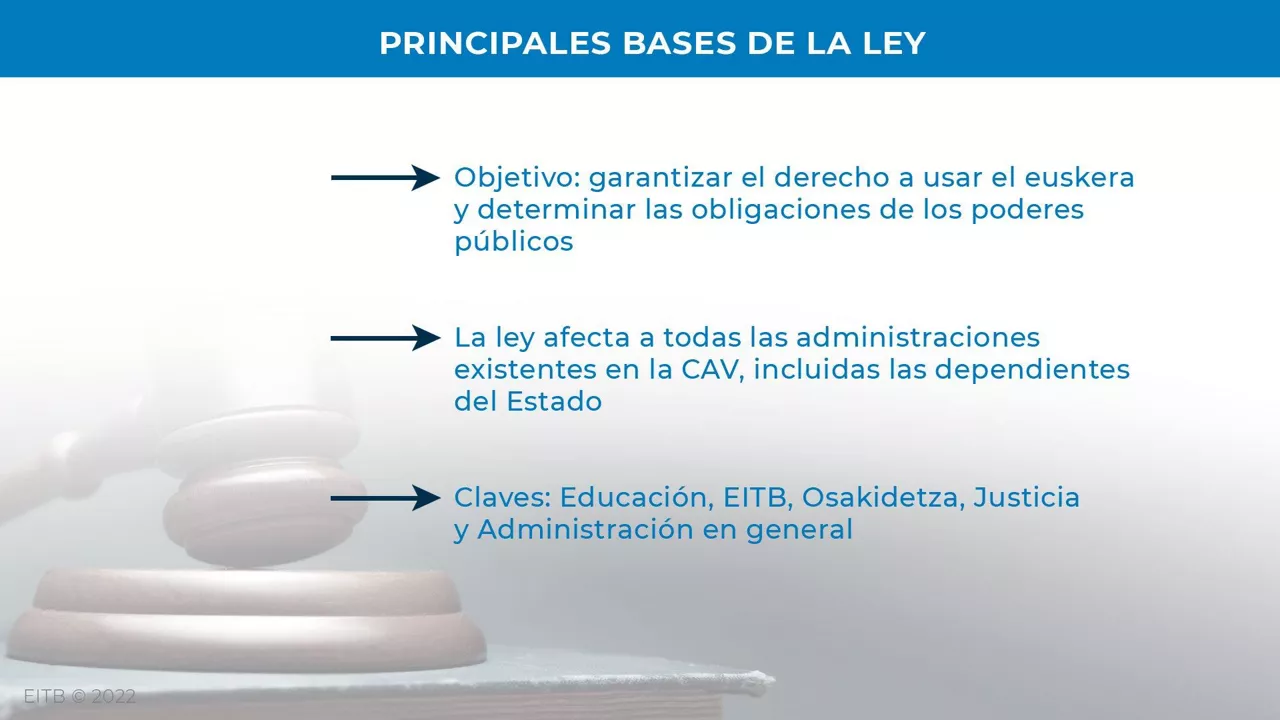 PRINCIPALES BASES DE LA LEY

Objetivo: garantizar el derecho a usar el euskera y determinar las obligaciones de los poderes públicos

La ley afecta a todas las administraciones existentes en la CAV, incluidas las dependientes del Estado

Claves: Educación, EITB, Osakidetza, Justicia y Administración en general

EITB © 2022